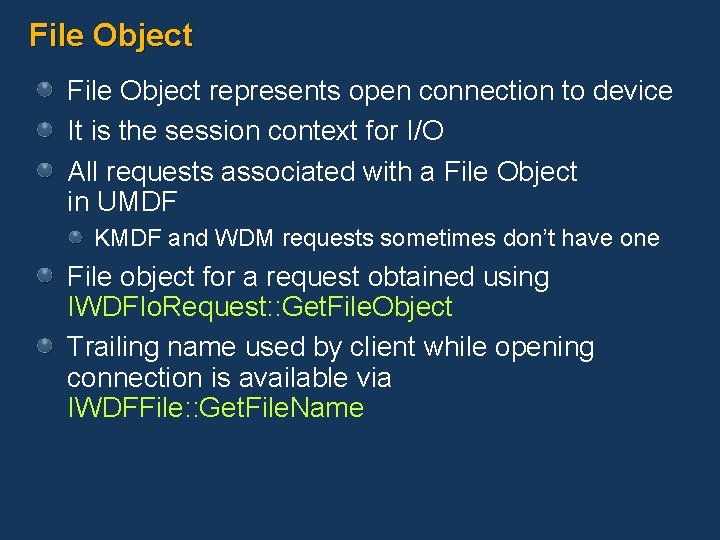 File Object

File Object represents open connection to device

It is the session context for I/O

All requests associated with a File Object in UMDF

KMDF and WDM requests sometimes don't have one

File object for a request obtained using IWDFIoRequest::GetFileObject

Trailing name used by client while opening connection is available via IWDFFile::GetFileName